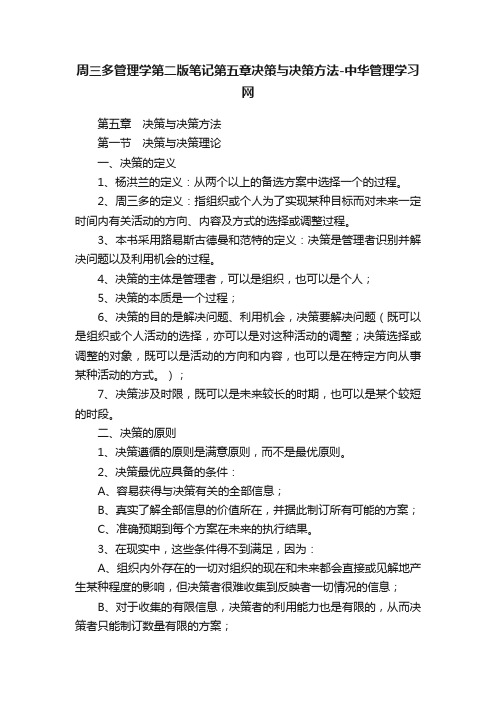 周三多管理学第二版笔记第五章决策与决策方法-中华管理学习网

第五章　决策与决策方法

第一节　决策与决策理论

一、决策的定义

1、杨洪兰的定义：从两个以上的备选方案中选择一个的过程。

2、周三多的定义：指组织或个人为了实现某种目标而对未来一定时间内有关活动的方向、内容及方式的选择或调整过程。

3、本书采用路易斯古德曼和范特的定义：决策是管理者识别并解决问题以及利用机会的过程。

4、决策的主体是管理者，可以是组织，也可以是个人；

5、决策的本质是一个过程；

6、决策的目的是解决问题、利用机会，决策要解决问题（既可以是组织或个人活动的选择，亦可以是对这种活动的调整；决策选择或调整的对象，既可以是活动的方向和内容，也可以是在特定方向从事某种活动的方式。）；

7、决策涉及时限，既可以是未来较长的时期，也可以是某个较短的时段。

二、决策的原则

1、决策遵循的原则是满意原则，而不是最优原则。

2、决策最优应具备的条件：

A、容易获得与决策有关的全部信息；

B、真实了解全部信息的价值所在，并据此制订所有可能的方案；

C、准确预期到每个方案在未来的执行结果。

3、在现实中，这些条件得不到满足，因为：

A、组织内外存在的一切对组织的现在和未来都会直接或见解地产生某种程度的影响，但决策者很难收集到反映者一切情况的信息；

B、对于收集的有限信息，决策者的利用能力也是有限的，从而决策者只能制订数量有限的方案；